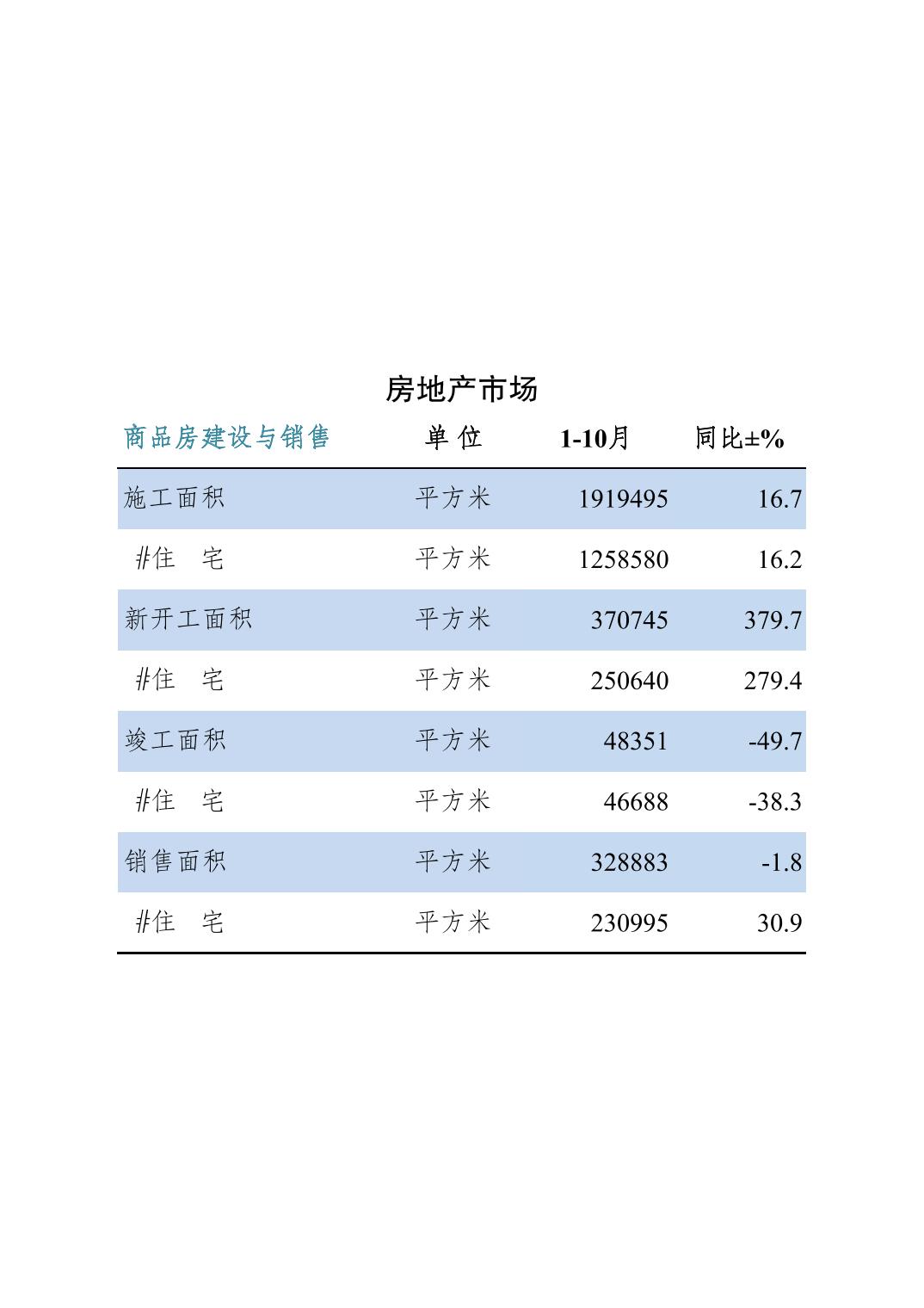 房地产市场

| 商品房建设与销售 | 单 位 | 1-10月 | 同比±% |
|---|---|---|---|
| 施工面积 | 平方米 | 1919495 | 16.7 |
| #住　宅 | 平方米 | 1258580 | 16.2 |
| 新开工面积 | 平方米 | 370745 | 379.7 |
| #住　宅 | 平方米 | 250640 | 279.4 |
| 竣工面积 | 平方米 | 48351 | -49.7 |
| #住　宅 | 平方米 | 46688 | -38.3 |
| 销售面积 | 平方米 | 328883 | -1.8 |
| #住　宅 | 平方米 | 230995 | 30.9 |